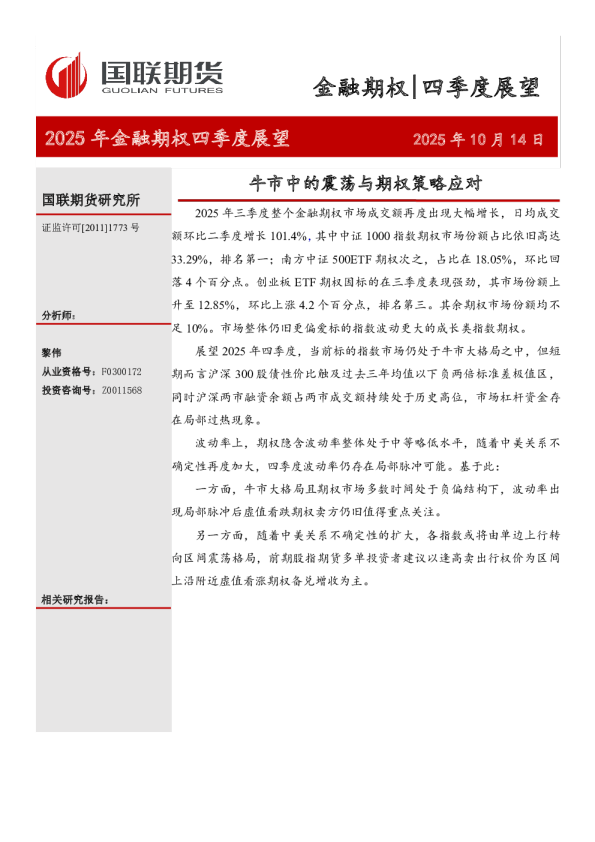 国联期货
GUOLIAN FUTURES

金融期权|四季度展望

2025年金融期权四季度展望 2025年10月14日

国联期货研究所

证监许可[2011]1773号

分析师:

黎伟
从业资格号:F0300172
投资咨询号:Z0011568

相关研究报告:

牛市中的震荡与期权策略应对

2025年三季度整个金融期权市场成交额再度出现大幅增长，日均成交额环比二季度增长101.4%，其中中证1000指数期权市场份额占比依旧高达33.29%，排名第一；南方中证500ETF期权次之，占比在18.05%，环比回落4个百分点。创业板ETF期权因标的在三季度表现强劲，其市场份额上升至12.85%，环比上涨4.2个百分点，排名第三。其余期权市场份额均不足10%。市场整体仍旧更偏爱标的指数波动更大的成长类指数期权。

展望2025年四季度，当前标的指数市场仍处于牛市大格局之中，但短期而言沪深300股债性价比触及过去三年均值以下负两倍标准差极值区，同时沪深两市融资余额占两市成交额持续处于历史高位，市场杠杆资金存在局部过热现象。

波动率上，期权隐含波动率整体处于中等略低水平，随着中美关系不确定性再度加大，四季度波动率仍存在局部脉冲可能。基于此：

一方面，牛市大格局且期权市场多数时间处于负偏结构下，波动率出现局部脉冲后虚值看跌期权卖方仍旧值得重点关注。

另一方面，随着中美关系不确定性的扩大，各指数或将由单边上行转向区间震荡格局，前期股指期货多单投资者建议以逢高卖出行权价为区间上沿附近虚值看涨期权备兑增收为主。